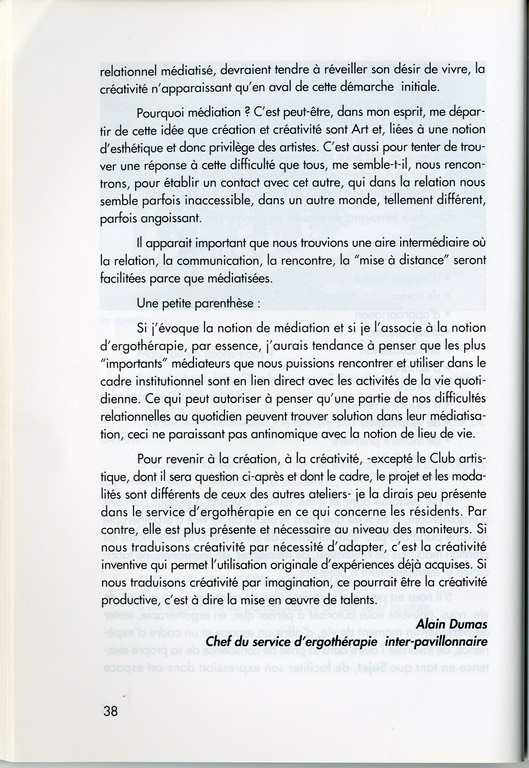 relationnel médiatisé, devraient tendre à réveiller son désir de vivre, la créativité n'apparaissant qu'en aval de cette démarche initiale.

Pourquoi médiation ? C'est peut-être, dans mon esprit, me départir de cette idée que création et créativité sont Art et, liées à une notion d'esthétique et donc privilège des artistes. C'est aussi pour tenter de trouver une réponse à cette difficulté que tous, me semble-t-il, nous rencontrons, pour établir un contact avec cet autre, qui dans la relation nous semble parfois inaccessible, dans un autre monde, tellement différent, parfois angoissant.

Il apparait important que nous trouvions une aire intermédiaire où la relation, la communication, la rencontre, la "mise à distance" seront facilitées parce que médiatisées.

Une petite parenthèse :

Si j'évoque la notion de médiation et si je l'associe à la notion d'ergothérapie, par essence, j'aurais tendance à penser que les plus "importants" médiateurs que nous puissions rencontrer et utiliser dans le cadre institutionnel sont en lien direct avec les activités de la vie quotidienne. Ce qui peut autoriser à penser qu'une partie de nos difficultés relationnelles au quotidien peuvent trouver solution dans leur médiatisation, ceci ne paraissant pas antinomique avec la notion de lieu de vie.

Pour revenir à la création, à la créativité, -excepté le Club artistique, dont il sera question ci-après et dont le cadre, le projet et les modalités sont différents de ceux des autres ateliers- je la dirais peu présente dans le service d'ergothérapie en ce qui concerne les résidents. Par contre, elle est plus présente et nécessaire au niveau des moniteurs. Si nous traduisons créativité par nécessité d'adapter, c'est la créativité inventive qui permet l'utilisation originale d'expériences déjà acquises. Si nous traduisons créativité par imagination, ce pourrait être la créativité productive, c'est à dire la mise en œuvre de talents.

Alain Dumas
Chef du service d'ergothérapie inter-pavillonnaire

38